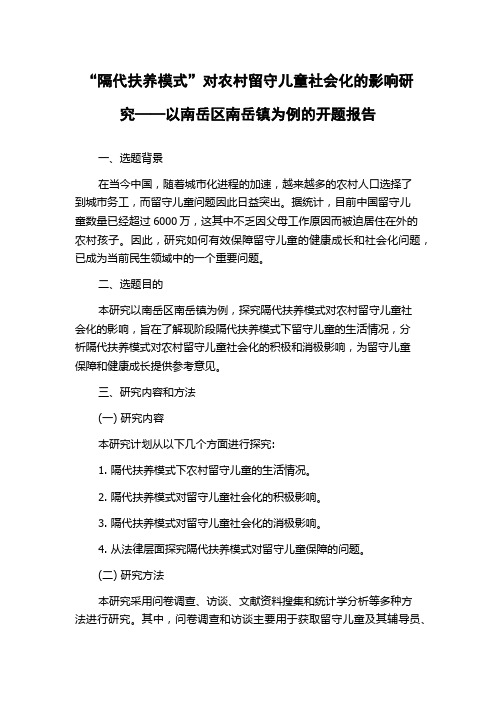 “隔代扶养模式”对农村留守儿童社会化的影响研究——以南岳区南岳镇为例的开题报告

一、选题背景

在当今中国，随着城市化进程的加速，越来越多的农村人口选择了到城市务工，而留守儿童问题因此日益突出。据统计，目前中国留守儿童数量已经超过 6000 万，这其中不乏因父母工作原因而被迫居住在外的农村孩子。因此，研究如何有效保障留守儿童的健康成长和社会化问题，已成为当前民生领域中的一个重要问题。

二、选题目的

本研究以南岳区南岳镇为例，探究隔代扶养模式对农村留守儿童社会化的影响，旨在了解现阶段隔代扶养模式下留守儿童的生活情况，分析隔代扶养模式对农村留守儿童社会化的积极和消极影响，为留守儿童保障和健康成长提供参考意见。

三、研究内容和方法

(一) 研究内容

本研究计划从以下几个方面进行探究:

1. 隔代扶养模式下农村留守儿童的生活情况。

2. 隔代扶养模式对留守儿童社会化的积极影响。

3. 隔代扶养模式对留守儿童社会化的消极影响。

4. 从法律层面探究隔代扶养模式对留守儿童保障的问题。

(二) 研究方法

本研究采用问卷调查、访谈、文献资料搜集和统计学分析等多种方法进行研究。其中，问卷调查和访谈主要用于获取留守儿童及其辅导员、